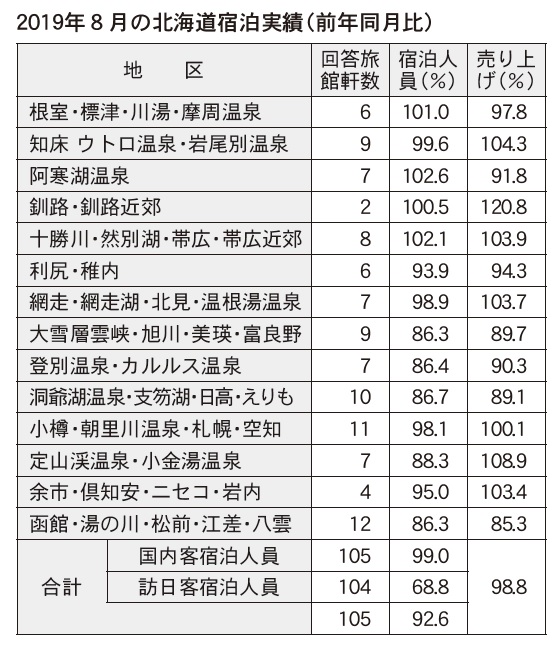 2019年８月の北海道宿泊実績（前年同月比）

| 地　区 | | 回答旅館軒数 | 宿泊人員（%） | 売り上げ（%） |
|---|---|---|---|---|
| 根室・標津・川湯・摩周温泉 | | 6 | 101.0 | 97.8 |
| 知床 ウトロ温泉・岩尾別温泉 | | 9 | 99.6 | 104.3 |
| 阿寒湖温泉 | | 7 | 102.6 | 91.8 |
| 釧路・釧路近郊 | | 2 | 100.5 | 120.8 |
| 十勝川・然別湖・帯広・帯広近郊 | | 8 | 102.1 | 103.9 |
| 利尻・稚内 | | 6 | 93.9 | 94.3 |
| 網走・網走湖・北見・温根湯温泉 | | 7 | 98.9 | 103.7 |
| 大雪層雲峡・旭川・美瑛・富良野 | | 9 | 86.3 | 89.7 |
| 登別温泉・カルルス温泉 | | 7 | 86.4 | 90.3 |
| 洞爺湖温泉・支笏湖・日高・えりも | | 10 | 86.7 | 89.1 |
| 小樽・朝里川温泉・札幌・空知 | | 11 | 98.1 | 100.1 |
| 定山渓温泉・小金湯温泉 | | 7 | 88.3 | 108.9 |
| 余市・倶知安・ニセコ・岩内 | | 4 | 95.0 | 103.4 |
| 函館・湯の川・松前・江差・八雲 | | 12 | 86.3 | 85.3 |
| 合計 | 国内客宿泊人員 | 105 | 99.0 | 98.8 |
| | 訪日客宿泊人員 | 104 | 68.8 | |
| | | 105 | 92.6 | |